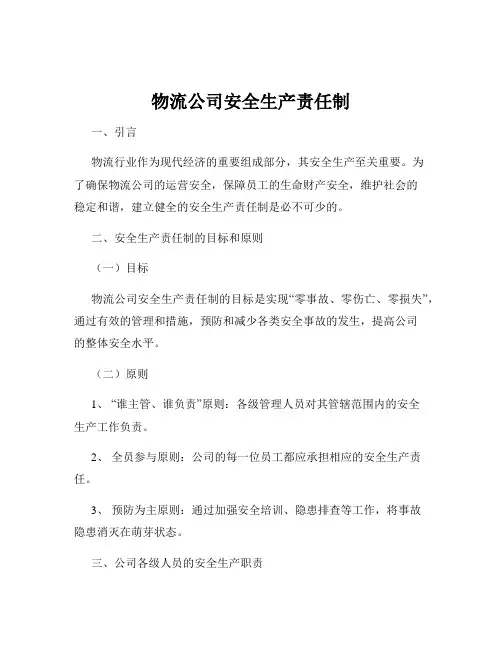 物流公司安全生产责任制

一、引言

物流行业作为现代经济的重要组成部分，其安全生产至关重要。为了确保物流公司的运营安全，保障员工的生命财产安全，维护社会的稳定和谐，建立健全的安全生产责任制是必不可少的。

二、安全生产责任制的目标和原则

（一）目标

物流公司安全生产责任制的目标是实现“零事故、零伤亡、零损失”，通过有效的管理和措施，预防和减少各类安全事故的发生，提高公司的整体安全水平。

（二）原则

1、“谁主管、谁负责”原则：各级管理人员对其管辖范围内的安全生产工作负责。

2、 全员参与原则：公司的每一位员工都应承担相应的安全生产责任。

3、 预防为主原则：通过加强安全培训、隐患排查等工作，将事故隐患消灭在萌芽状态。

三、公司各级人员的安全生产职责